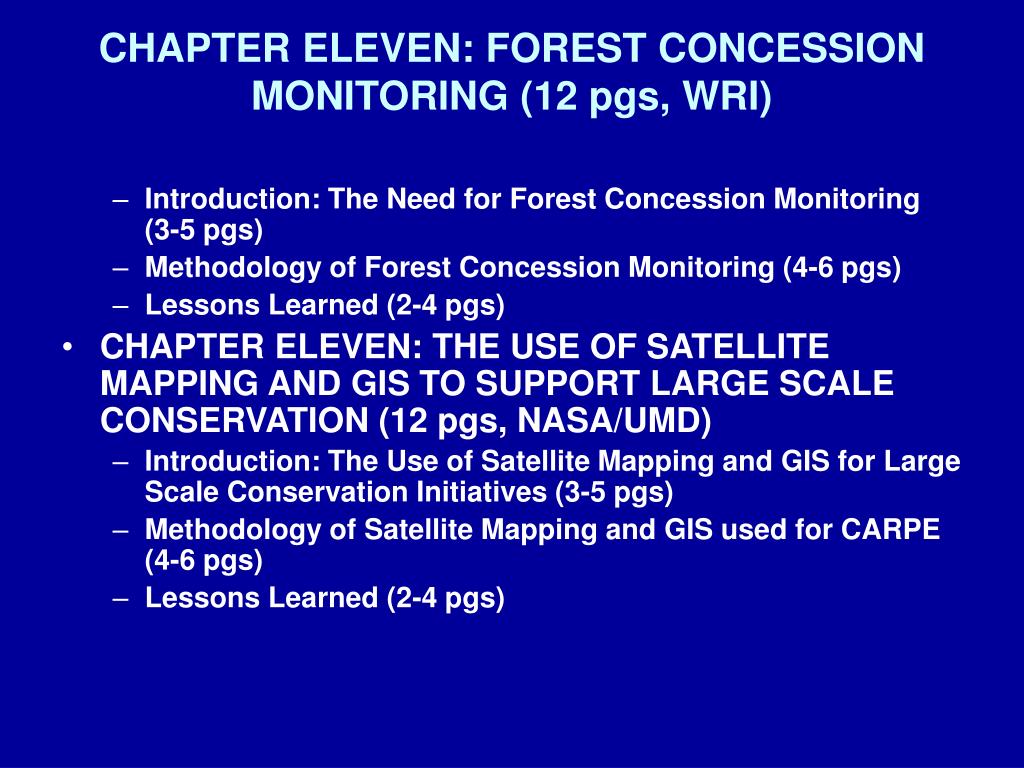 CHAPTER ELEVEN: FOREST CONCESSION MONITORING (12 pgs, WRI)

– Introduction: The Need for Forest Concession Monitoring (3-5 pgs)
– Methodology of Forest Concession Monitoring (4-6 pgs)
– Lessons Learned (2-4 pgs)

• CHAPTER ELEVEN: THE USE OF SATELLITE MAPPING AND GIS TO SUPPORT LARGE SCALE CONSERVATION (12 pgs, NASA/UMD)
– Introduction: The Use of Satellite Mapping and GIS for Large Scale Conservation Initiatives (3-5 pgs)
– Methodology of Satellite Mapping and GIS used for CARPE (4-6 pgs)
– Lessons Learned (2-4 pgs)